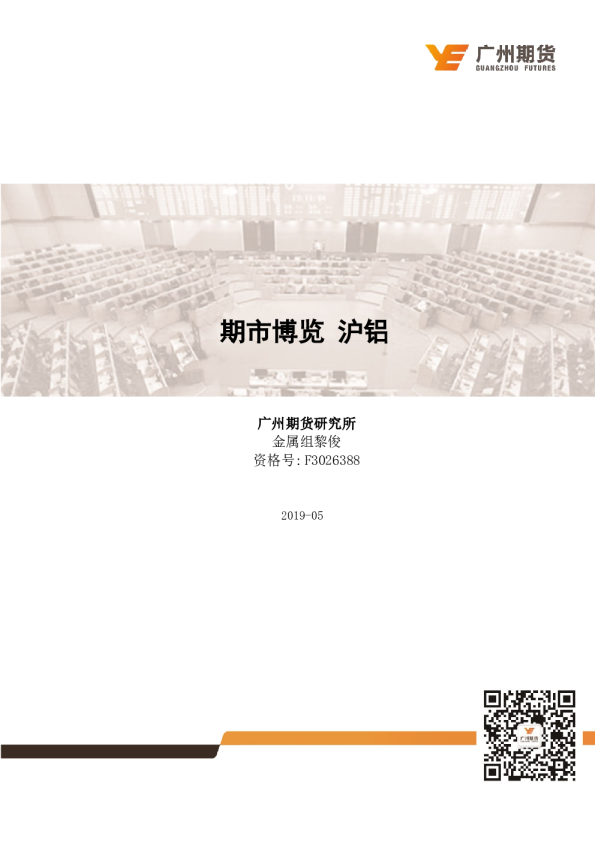 广州期货
GUANGZHOU FUTURES

期市博览 沪铝

广州期货研究所
金属组黎俊
资格号:F3026388

2019-05